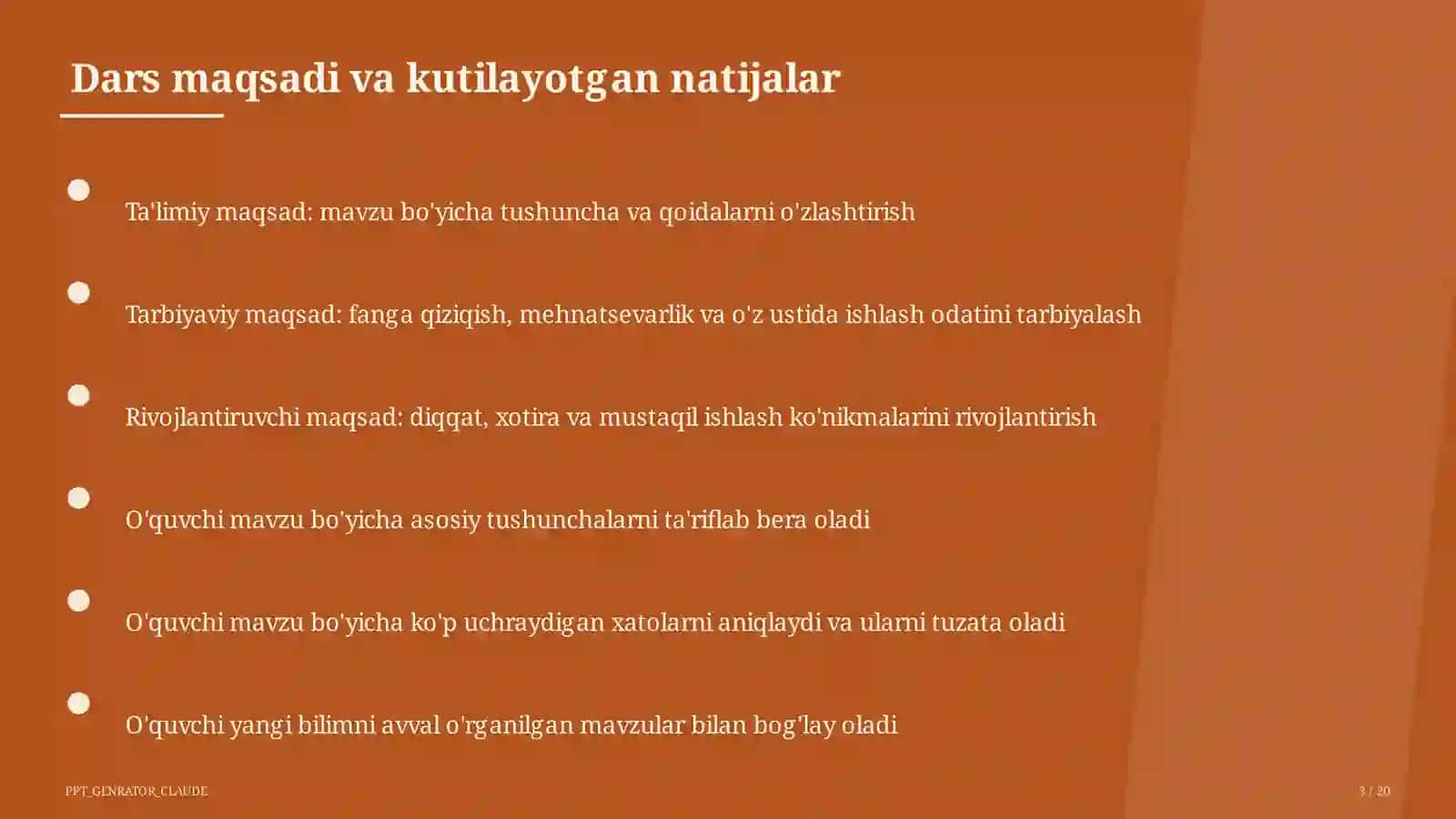 Dars maqsadi va kutilayotgan natijalar

Ta'limiy maqsad: mavzu bo'yicha tushuncha va qoidalarni o'zlashtirish

Tarbiyaviy maqsad: fanga qiziqish, mehnatsevarlik va o'z ustida ishlash odatini tarbiyalash

Rivojlantiruvchi maqsad: diqqat, xotira va mustaqil ishlash ko'nikmalarini rivojlantirish

O'quvchi mavzu bo'yicha asosiy tushunchalarni ta'riflab bera oladi

O'quvchi mavzu bo'yicha ko'p uchraydigan xatolarni aniqlaydi va ularni tuzata oladi

O'quvchi yangi bilimni avval o'rganilgan mavzular bilan bog'lay oladi

PPT_GENRATOR_CLAUDE

3 / 20